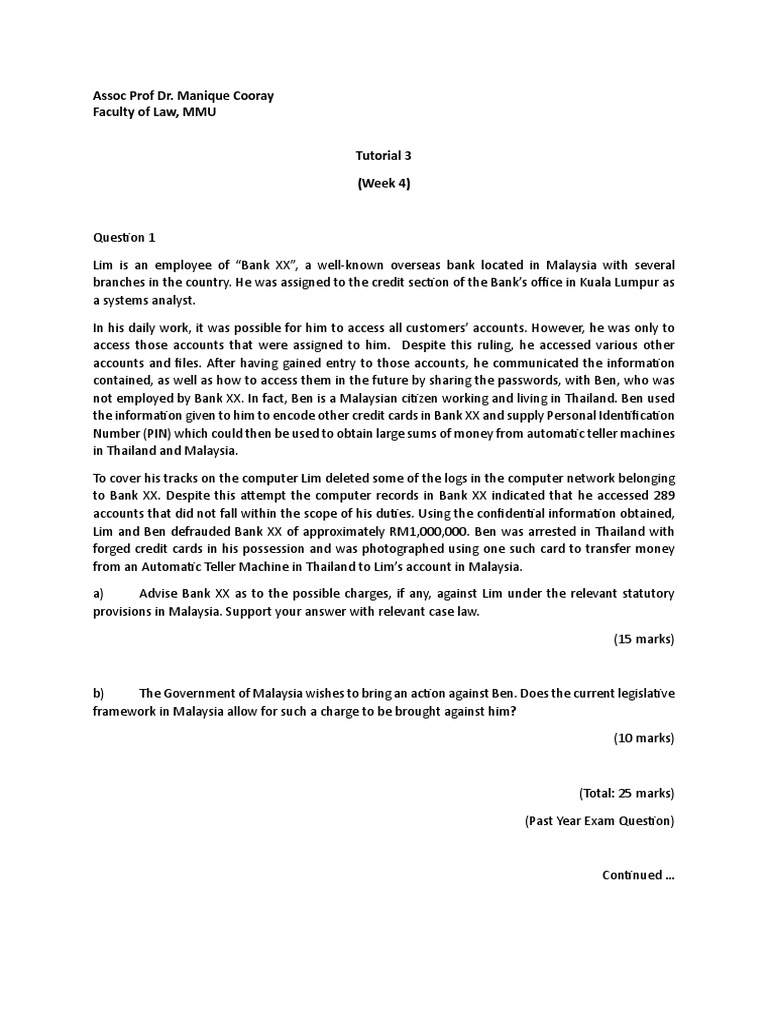 Assoc Prof Dr. Manique Cooray
Faculty of Law, MMU

Tutorial 3

(Week 4)

Question 1

Lim is an employee of "Bank XX", a well-known overseas bank located in Malaysia with several branches in the country. He was assigned to the credit section of the Bank's office in Kuala Lumpur as a systems analyst.

In his daily work, it was possible for him to access all customers' accounts. However, he was only to access those accounts that were assigned to him. Despite this ruling, he accessed various other accounts and files. After having gained entry to those accounts, he communicated the information contained, as well as how to access them in the future by sharing the passwords, with Ben, who was not employed by Bank XX. In fact, Ben is a Malaysian citizen working and living in Thailand. Ben used the information given to him to encode other credit cards in Bank XX and supply Personal Identification Number (PIN) which could then be used to obtain large sums of money from automatic teller machines in Thailand and Malaysia.

To cover his tracks on the computer Lim deleted some of the logs in the computer network belonging to Bank XX. Despite this attempt the computer records in Bank XX indicated that he accessed 289 accounts that did not fall within the scope of his duties. Using the confidential information obtained, Lim and Ben defrauded Bank XX of approximately RM1,000,000. Ben was arrested in Thailand with forged credit cards in his possession and was photographed using one such card to transfer money from an Automatic Teller Machine in Thailand to Lim's account in Malaysia.

a) Advise Bank XX as to the possible charges, if any, against Lim under the relevant statutory provisions in Malaysia. Support your answer with relevant case law.

(15 marks)

b) The Government of Malaysia wishes to bring an action against Ben. Does the current legislative framework in Malaysia allow for such a charge to be brought against him?

(10 marks)

(Total: 25 marks)

(Past Year Exam Question)

Continued ...